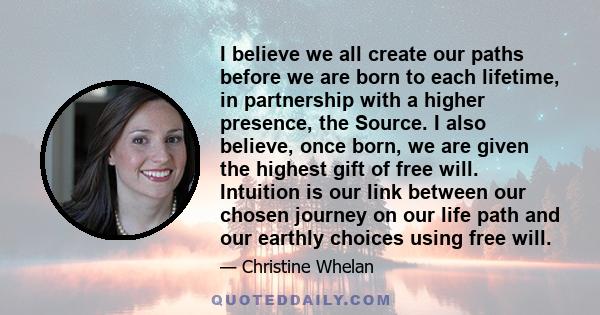 I believe we all create our paths before we are born to each lifetime, in partnership with a higher presence, the Source. I also believe, once born, we are given the highest gift of free will. Intuition is our link between our chosen journey on our life path and our earthly choices using free will.

— Christine Whelan

QUOTEDDAILY.COM